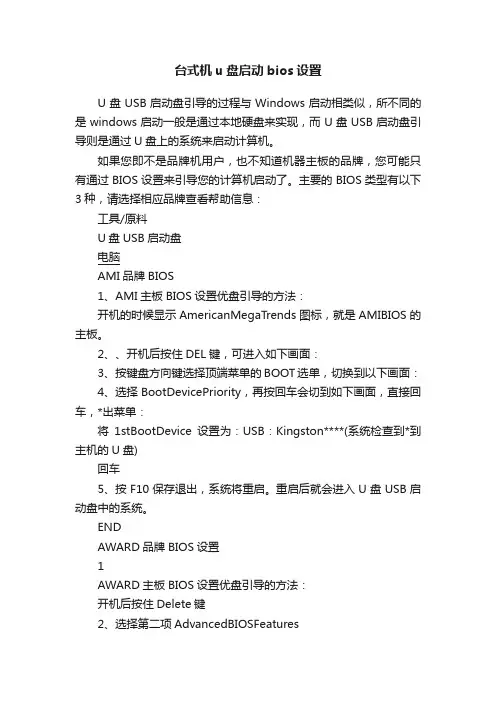 台式机 u 盘启动 bios 设置

U 盘 USB 启动盘引导的过程与 Windows 启动相类似，所不同的是 windows 启动一般是通过本地硬盘来实现，而 U 盘 USB 启动盘引导则是通过 U 盘上的系统来启动计算机。

如果您即不是品牌机用户，也不知道机器主板的品牌，您可能只有通过 BIOS 设置来引导您的计算机启动了。主要的 BIOS 类型有以下 3 种，请选择相应品牌查看帮助信息：

工具/原料

U 盘 USB 启动盘

电脑

AMI 品牌 BIOS

1、AMI 主板 BIOS 设置优盘引导的方法：

开机的时候显示 AmericanMegaTrends 图标，就是 AMIBIOS 的主板。

2、、开机后按住 DEL 键，可进入如下画面：

3、按键盘方向键选择顶端菜单的 BOOT 选单，切换到以下画面：

4、选择 BootDevicePriority，再按回车会切到如下画面，直接回车，*出菜单：

将 1stBootDevice 设置为：USB：Kingston****(系统检查到*到主机的 U 盘)

回车

5、按 F10 保存退出，系统将重启。重启后就会进入 U 盘 USB 启动盘中的系统。

END

AWARD 品牌 BIOS 设置

1

AWARD 主板 BIOS 设置优盘引导的方法：

开机后按住 Delete 键

2、选择第二项 AdvancedBIOSFeatures